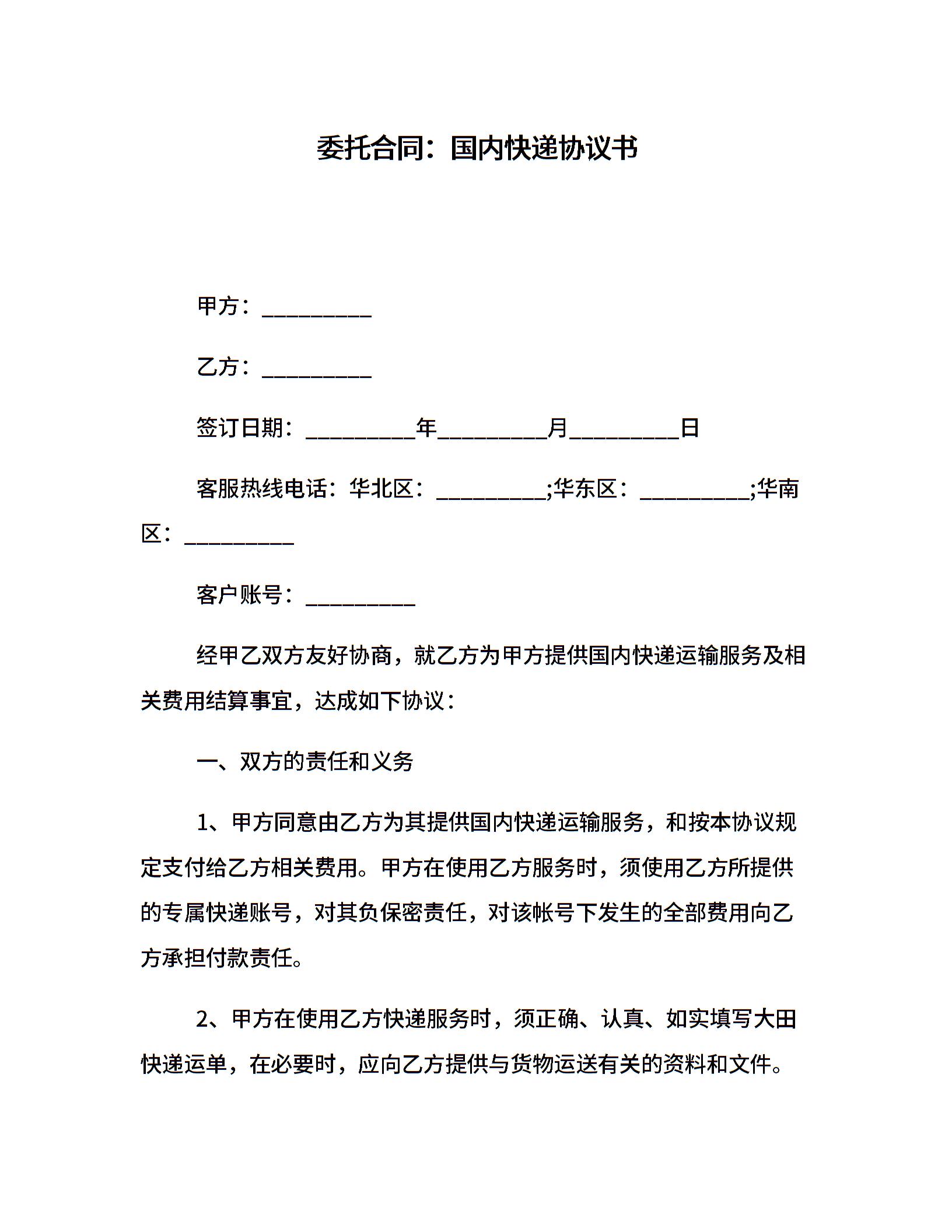 委托合同：国内快递协议书

甲方：__________

乙方：__________

签订日期：__________年__________月__________日

客服热线电话：华北区：__________;华东区：__________;华南区：__________

客户账号：__________

经甲乙双方友好协商，就乙方为甲方提供国内快递运输服务及相关费用结算事宜，达成如下协议：

一、双方的责任和义务

1、甲方同意由乙方为其提供国内快递运输服务，和按本协议规定支付给乙方相关费用。甲方在使用乙方服务时，须使用乙方所提供的专属快递账号，对其负保密责任，对该帐号下发生的全部费用向乙方承担付款责任。

2、甲方在使用乙方快递服务时，须正确、认真、如实填写大田快递运单，在必要时，应向乙方提供与货物运送有关的资料和文件。